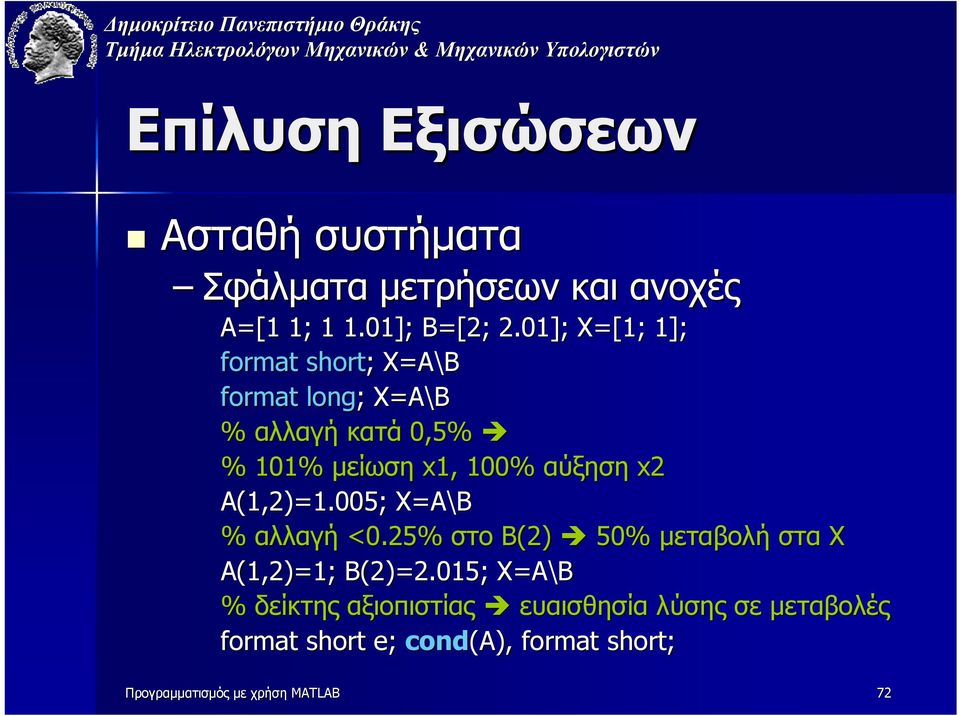 Δημοκρίτειο Πανεπιστήμιο Θράκης
Τμήμα Ηλεκτρολόγων Μηχανικών & Μηχανικών Υπολογιστών

Επίλυση Εξισώσεων

Ασταθή συστήματα

– Σφάλματα μετρήσεων και ανοχές

A=[1 1; 1 1.01]; B=[2; 2.01]; X=[1; 1];
format short; X=A\B
format long; X=A\B
% αλλαγή κατά 0,5% ➔
% 101% μείωση x1, 100% αύξηση x2
A(1,2)=1.005; X=A\B
% αλλαγή <0.25% στο B(2) ➔ 50% μεταβολή στα X
A(1,2)=1; B(2)=2.015; X=A\B
% δείκτης αξιοπιστίας ➔ ευαισθησία λύσης σε μεταβολές
format short e; cond(A), format short;

Προγραμματισμός με χρήση MATLAB

72